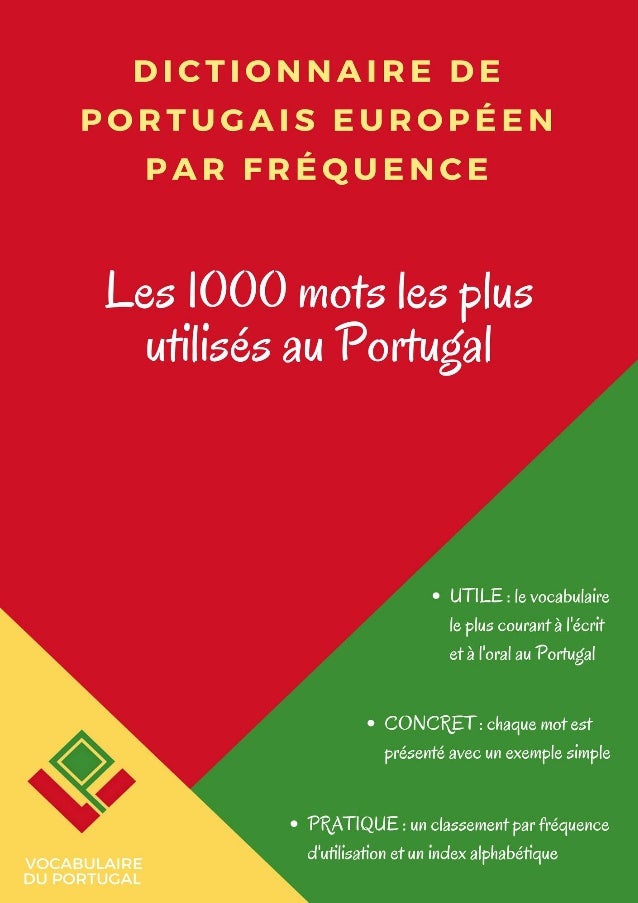 DICTIONNAIRE DE PORTUGAIS EUROPÉEN PAR FRÉQUENCE

Les 1000 mots les plus utilisés au Portugal

• UTILE : le vocabulaire le plus courant à l'écrit et à l'oral au Portugal

• CONCRET : chaque mot est présenté avec un exemple simple

• PRATIQUE : un classement par fréquence d'utilisation et un index alphabétique

VOCABULAIRE DU PORTUGAL